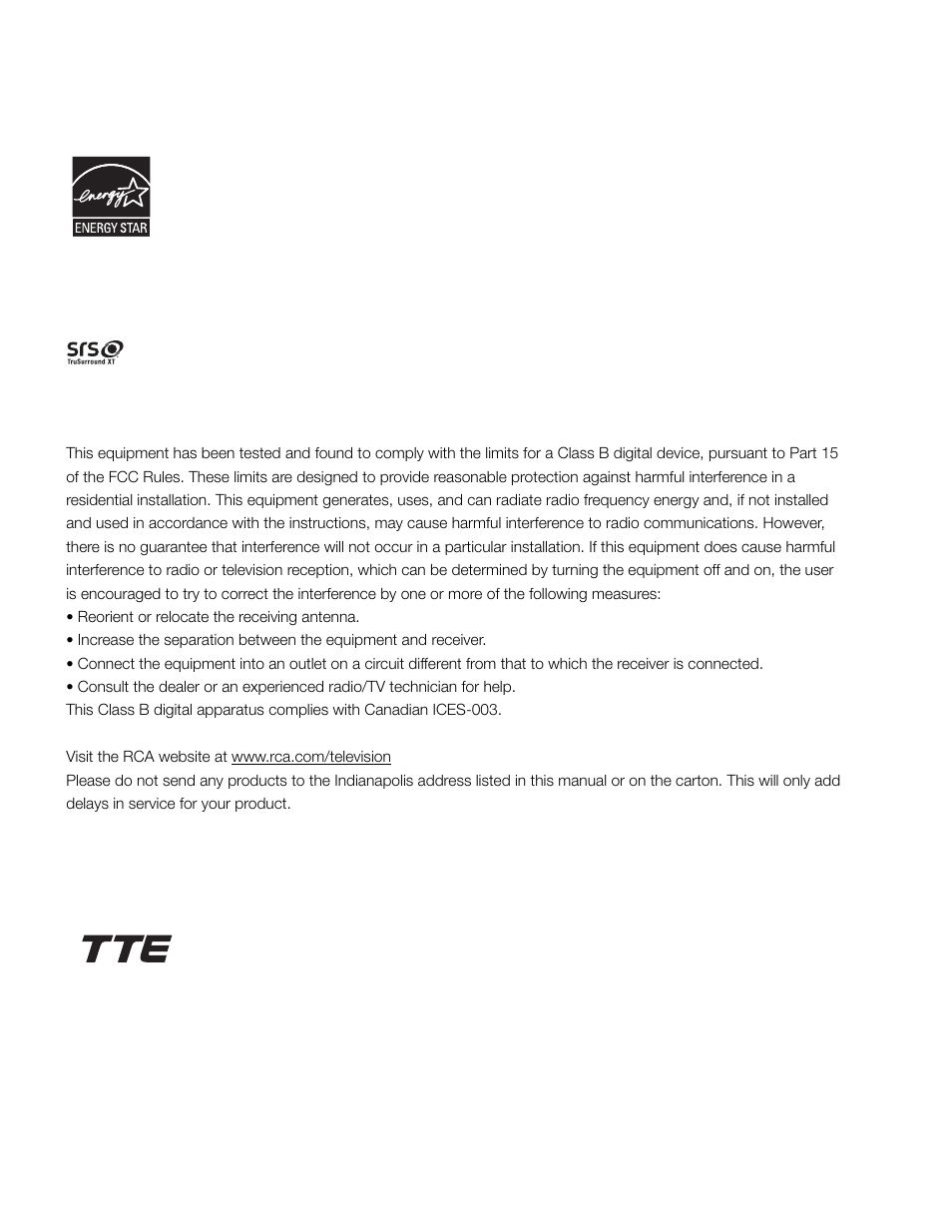 energy
ENERGY STAR

SRS
TruSurround XT

This equipment has been tested and found to comply with the limits for a Class B digital device, pursuant to Part 15 of the FCC Rules. These limits are designed to provide reasonable protection against harmful interference in a residential installation. This equipment generates, uses, and can radiate radio frequency energy and, if not installed and used in accordance with the instructions, may cause harmful interference to radio communications. However, there is no guarantee that interference will not occur in a particular installation. If this equipment does cause harmful interference to radio or television reception, which can be determined by turning the equipment off and on, the user is encouraged to try to correct the interference by one or more of the following measures:
• Reorient or relocate the receiving antenna.
• Increase the separation between the equipment and receiver.
• Connect the equipment into an outlet on a circuit different from that to which the receiver is connected.
• Consult the dealer or an experienced radio/TV technician for help.
This Class B digital apparatus complies with Canadian ICES-003.

Visit the RCA website at www.rca.com/television
Please do not send any products to the Indianapolis address listed in this manual or on the carton. This will only add delays in service for your product.

TTE